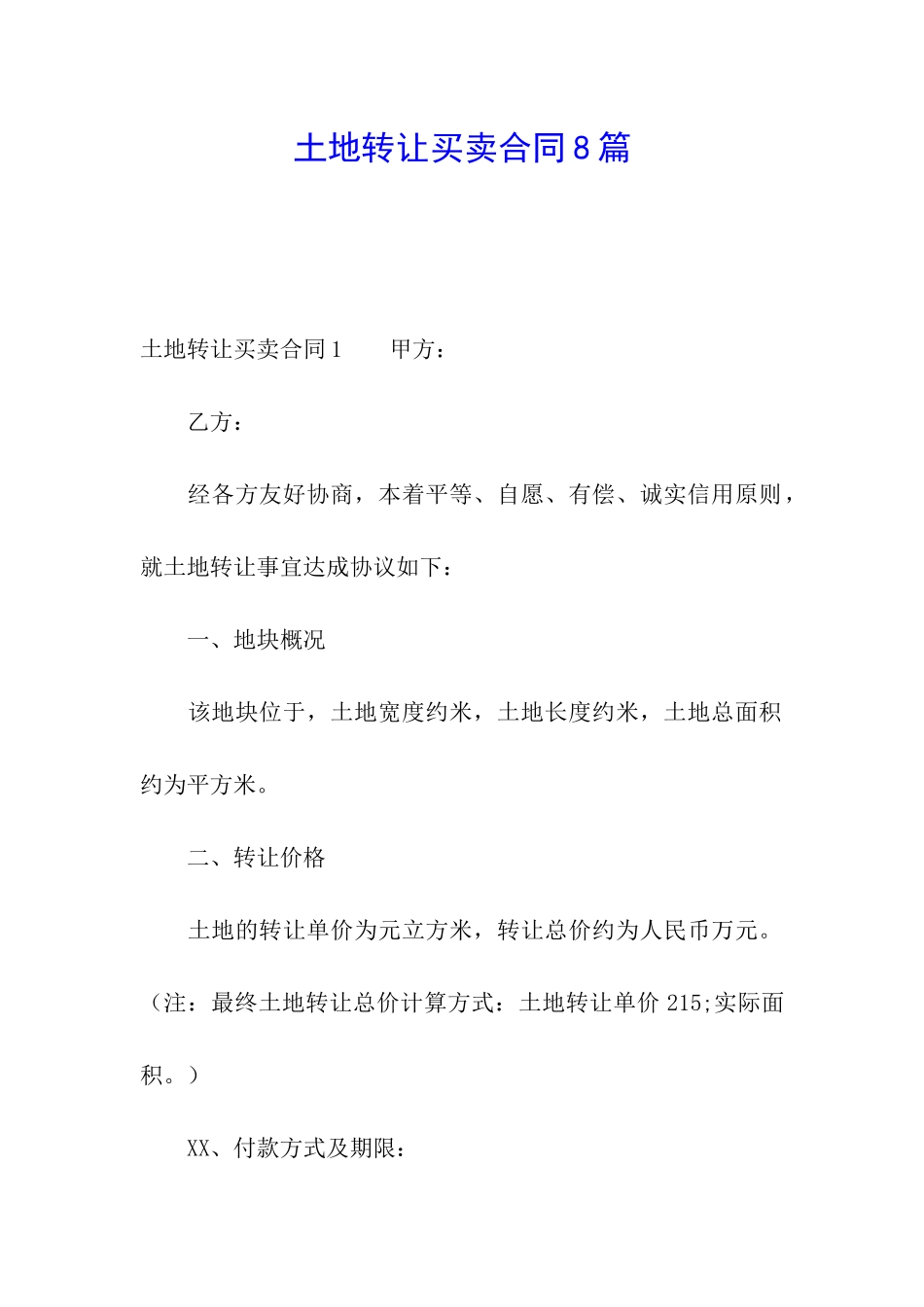 土地转让买卖合同8篇

土地转让买卖合同1　　甲方：

乙方：

经各方友好协商，本着平等、自愿、有偿、诚实信用原则，就土地转让事宜达成协议如下：

一、地块概况

该地块位于，土地宽度约米，土地长度约米，土地总面积约为平方米。

二、转让价格

土地的转让单价为元立方米，转让总价约为人民币万元。（注：最终土地转让总价计算方式：土地转让单价 215;实际面积。）

XX、付款方式及期限：